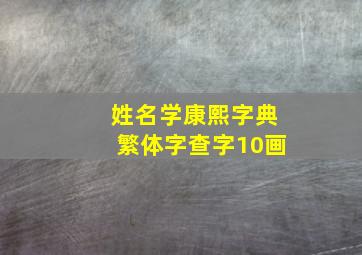 姓名学康熙字典
繁体字查字10画